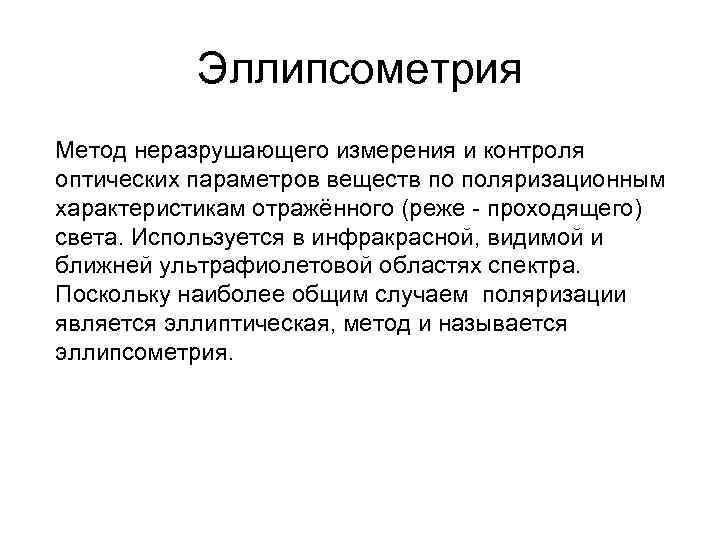 Эллипсометрия

Метод неразрушающего измерения и контроля оптических параметров веществ по поляризационным характеристикам отражённого (реже - проходящего) света. Используется в инфракрасной, видимой и ближней ультрафиолетовой областях спектра. Поскольку наиболее общим случаем поляризации является эллиптическая, метод и называется эллипсометрия.